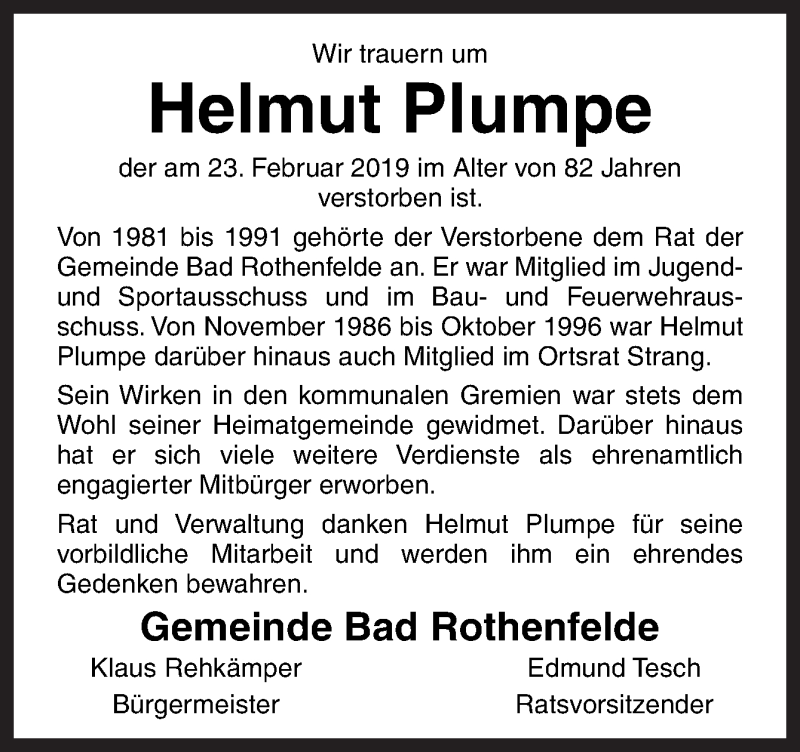 Wir trauern um

Helmut Plumpe

der am 23. Februar 2019 im Alter von 82 Jahren verstorben ist.

Von 1981 bis 1991 gehörte der Verstorbene dem Rat der Gemeinde Bad Rothenfelde an. Er war Mitglied im Jugend- und Sportausschuss und im Bau- und Feuerwehrausschuss. Von November 1986 bis Oktober 1996 war Helmut Plumpe darüber hinaus auch Mitglied im Ortsrat Strang.

Sein Wirken in den kommunalen Gremien war stets dem Wohl seiner Heimatgemeinde gewidmet. Darüber hinaus hat er sich viele weitere Verdienste als ehrenamtlich engagierter Mitbürger erworben.

Rat und Verwaltung danken Helmut Plumpe für seine vorbildliche Mitarbeit und werden ihm ein ehrendes Gedenken bewahren.

Gemeinde Bad Rothenfelde

Klaus Rehkämper
Bürgermeister

Edmund Tesch
Ratsvorsitzender